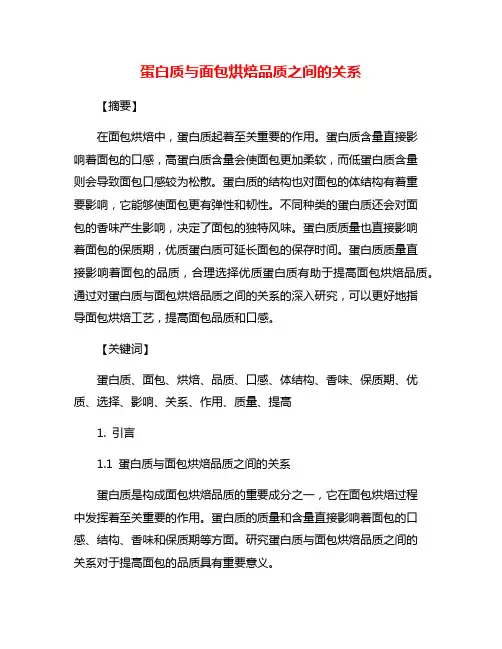 蛋白质与面包烘焙品质之间的关系

【摘要】

在面包烘焙中，蛋白质起着至关重要的作用。蛋白质含量直接影响着面包的口感，高蛋白质含量会使面包更加柔软，而低蛋白质含量则会导致面包口感较为松散。蛋白质的结构也对面包的体结构有着重要影响，它能够使面包更有弹性和韧性。不同种类的蛋白质还会对面包的香味产生影响，决定了面包的独特风味。蛋白质质量也直接影响着面包的保质期，优质蛋白质可延长面包的保存时间。蛋白质质量直接影响着面包的品质，合理选择优质蛋白质有助于提高面包烘焙品质。通过对蛋白质与面包烘焙品质之间的关系的深入研究，可以更好地指导面包烘焙工艺，提高面包品质和口感。

【关键词】

蛋白质、面包、烘焙、品质、口感、体结构、香味、保质期、优质、选择、影响、关系、作用、质量、提高

1. 引言

1.1 蛋白质与面包烘焙品质之间的关系

蛋白质是构成面包烘焙品质的重要成分之一，它在面包烘焙过程中发挥着至关重要的作用。蛋白质的质量和含量直接影响着面包的口感、结构、香味和保质期等方面。研究蛋白质与面包烘焙品质之间的关系对于提高面包的品质具有重要意义。